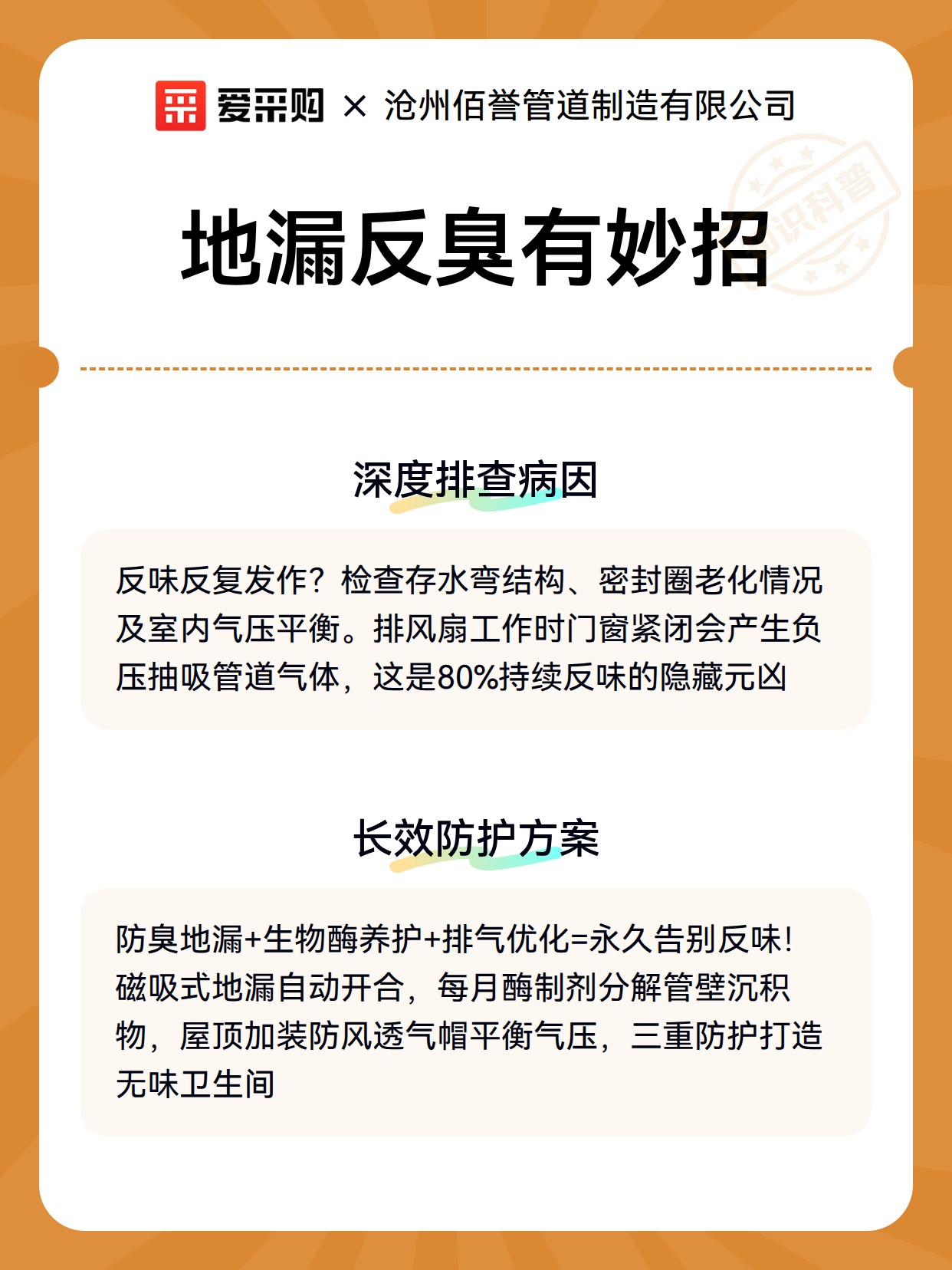 爱采购 × 沧州佰誉管道制造有限公司

知识科普

地漏反臭有妙招

深度排查病因

反味反复发作？检查存水弯结构、密封圈老化情况及室内气压平衡。排风扇工作时门窗紧闭会产生负压抽吸管道气体，这是80%持续反味的隐藏元凶

长效防护方案

防臭地漏+生物酶养护+排气优化=永久告别反味！磁吸式地漏自动开合，每月酶制剂分解管壁沉积物，屋顶加装防风透气帽平衡气压，三重防护打造无味卫生间